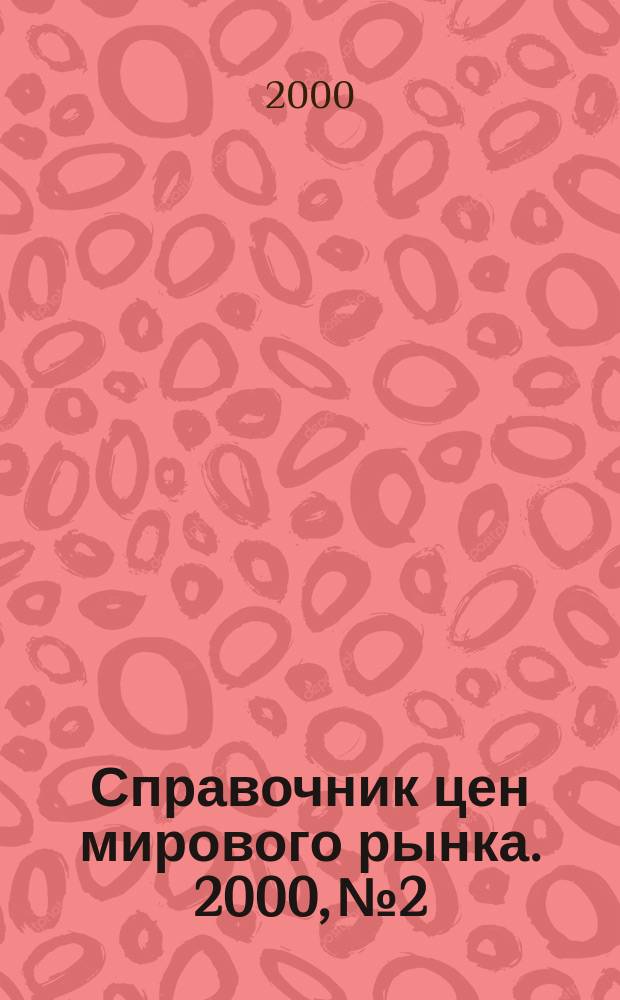 2000

Справочник цен мирового рынка. 2000, №2